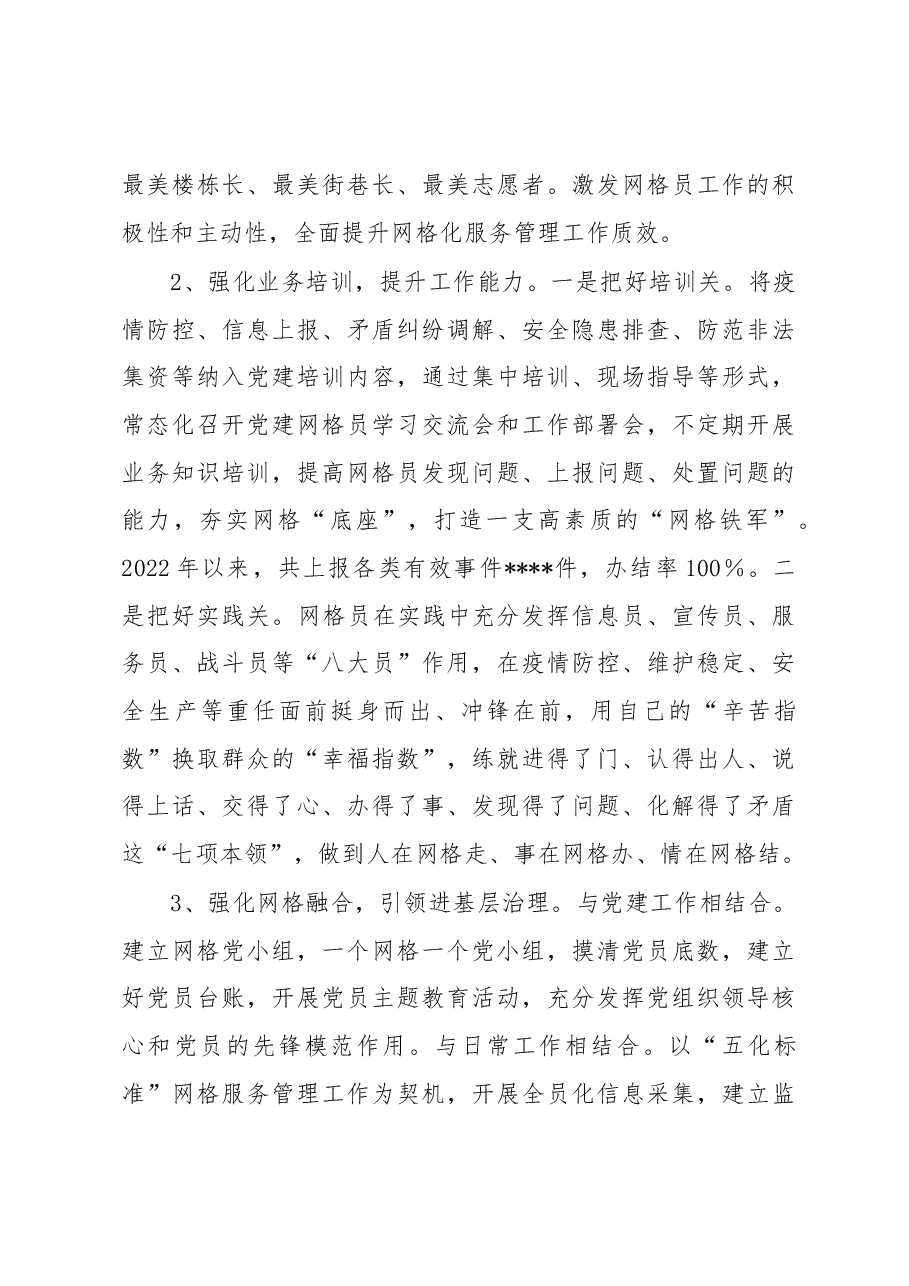 最美楼栋长、最美街巷长、最美志愿者。激发网格员工作的积极性和主动性，全面提升网格化服务管理工作质效。

2、强化业务培训，提升工作能力。一是把好培训关。将疫情防控、信息上报、矛盾纠纷调解、安全隐患排查、防范非法集资等纳入党建培训内容，通过集中培训、现场指导等形式，常态化召开党建网格员学习交流会和工作部署会，不定期开展业务知识培训，提高网格员发现问题、上报问题、处置问题的能力，夯实网格“底座”，打造一支高素质的“网格铁军”。2022年以来，共上报各类有效事件****件，办结率100%。二是把好实践关。网格员在实践中充分发挥信息员、宣传员、服务员、战斗员等“八大员”作用，在疫情防控、维护稳定、安全生产等重任面前挺身而出、冲锋在前，用自己的“辛苦指数”换取群众的“幸福指数”，练就进得了门、认得出人、说得上话、交得了心、办得了事、发现得了问题、化解得了矛盾这“七项本领”，做到人在网格走、事在网格办、情在网格结。

3、强化网格融合，引领进基层治理。与党建工作相结合。建立网格党小组，一个网格一个党小组，摸清党员底数，建立好党员台账，开展党员主题教育活动，充分发挥党组织领导核心和党员的先锋模范作用。与日常工作相结合。以“五化标准”网格服务管理工作为契机，开展全员化信息采集，建立监